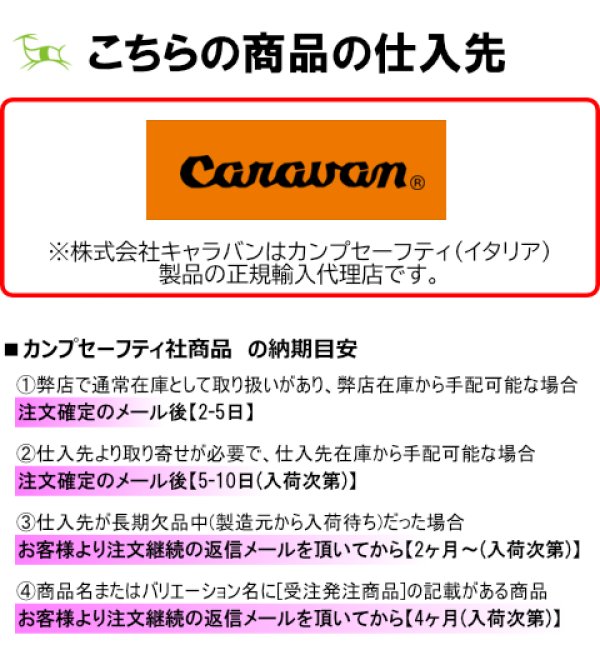 こちらの商品の仕入先

Caravan®

※株式会社キャラバンはカンプセーフティ(イタリア)製品の正規輸入代理店です。

■カンプセーフティ社商品　の納期目安

①弊店で通常在庫として取り扱いがあり、弊店在庫から手配可能な場合
注文確定のメール後【2-5日】

②仕入先より取り寄せが必要で、仕入先在庫から手配可能な場合
注文確定のメール後【5-10日(入荷次第)】

③仕入先が長期欠品中(製造元から入荷待ち)だった場合
お客様より注文継続の返信メールを頂いてから【2ヶ月～(入荷次第)】

④商品名またはバリエーション名に[受注発注商品]の記載がある商品
お客様より注文継続の返信メールを頂いてから【4ヶ月(入荷次第)】